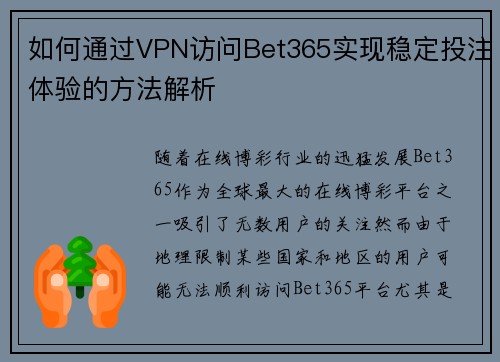 如何通过VPN访问Bet365实现稳定投注体验的方法解析

随着在线博彩行业的迅猛发展Bet365作为全球最大的在线博彩平台之一吸引了无数用户的关注然而由于地理限制某些国家和地区的用户可能无法顺利访问Bet365平台尤其是